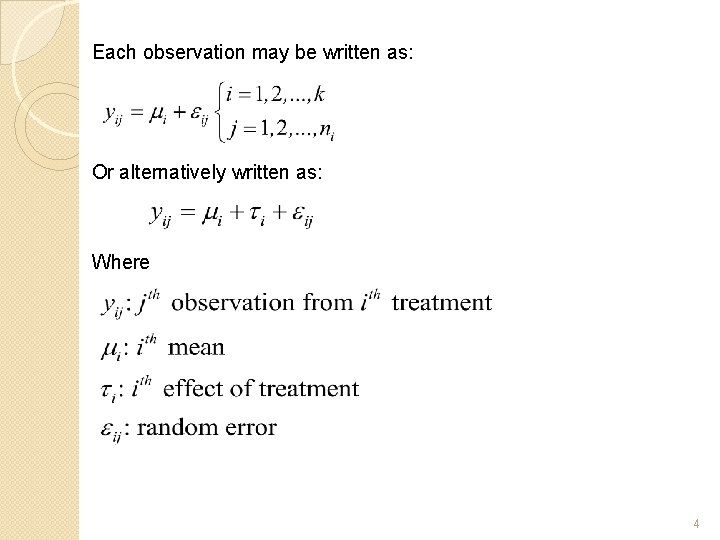 Each observation may be written as:

$y_{ij} = \mu_i + \varepsilon_{ij} \begin{cases} i = 1, 2, ..., k \\ j = 1, 2, ..., n_i \end{cases}$

Or alternatively written as:

$y_{ij} = \mu_i + \tau_i + \varepsilon_{ij}$

Where

$y_{ij}$: $j^{th}$ observation from $i^{th}$ treatment

$\mu_i$: $i^{th}$ mean

$\tau_i$: $i^{th}$ effect of treatment

$\varepsilon_{ij}$: random error

4